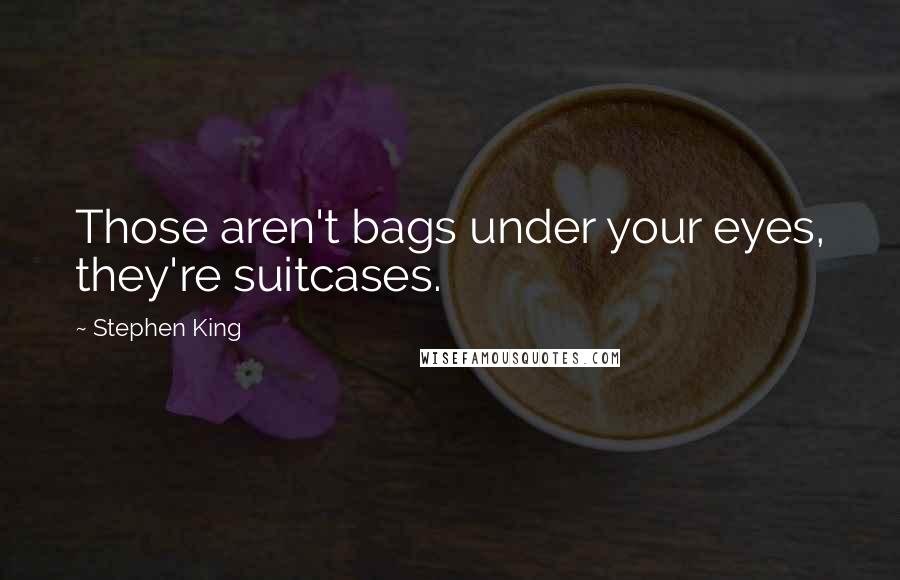 Those aren't bags under your eyes, they're suitcases.

~ Stephen King

WISEFAMOUSQUOTES.COM